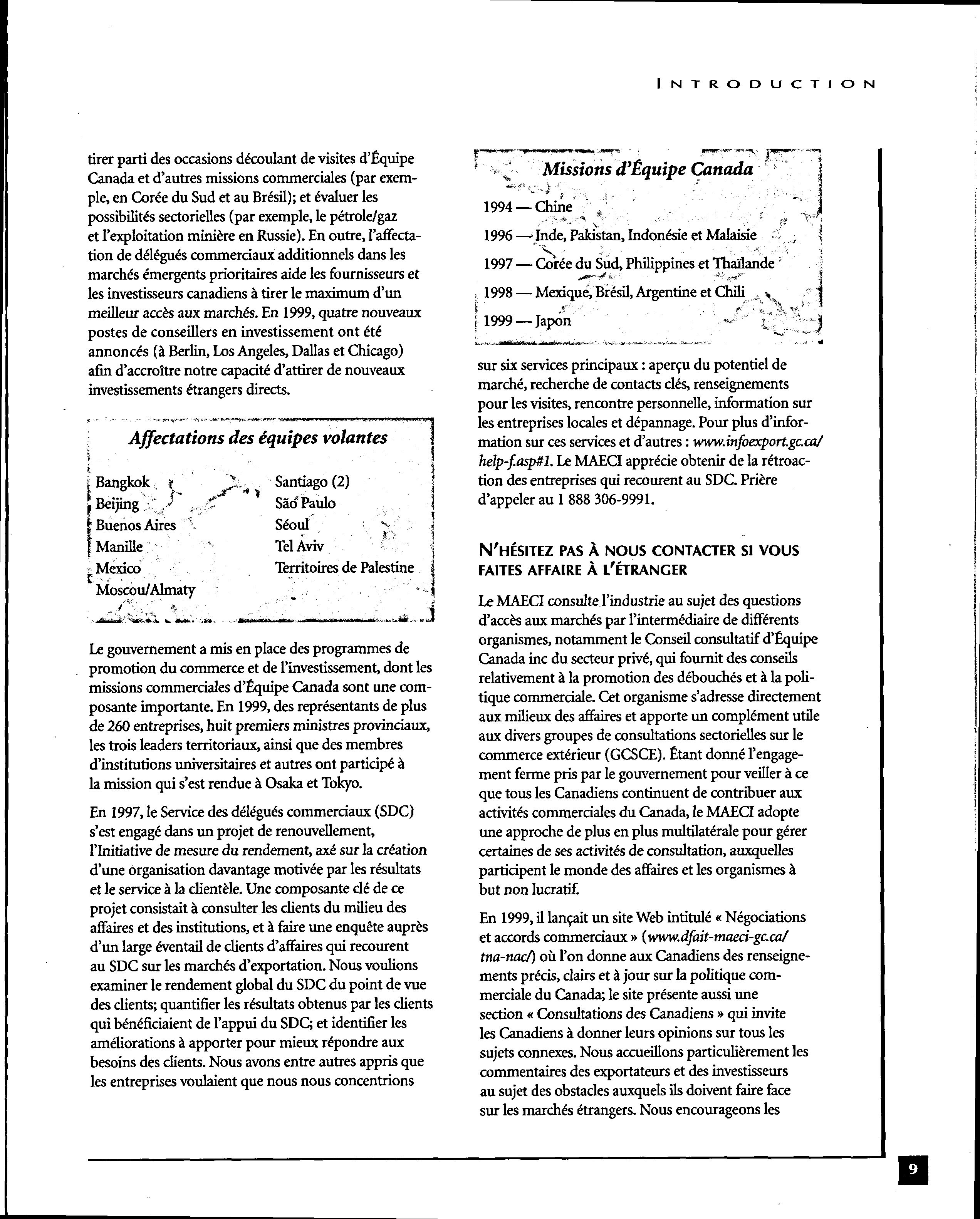 INTRODUCTION

tirer parti des occasions découlant de visites d'Équipe Canada et d'autres missions commerciales (par exemple, en Corée du Sud et au Brésil); et évaluer les possibilités sectorielles (par exemple, le pétrole/gaz et l'exploitation minière en Russie). En outre, l'affectation de délégués commerciaux additionnels dans les marchés émergents prioritaires aide les fournisseurs et les investisseurs canadiens à tirer le maximum d'un meilleur accès aux marchés. En 1999, quatre nouveaux postes de conseillers en investissement ont été annoncés (à Berlin, Los Angeles, Dallas et Chicago) afin d'accroître notre capacité d'attirer de nouveaux investissements étrangers directs.

Affectations des équipes volantes

Bangkok
Beijing
Buenos Aires
Manille
Mexico
Moscou/Almaty

Santiago (2)
São Paulo
Séoul
Tel Aviv
Territoires de Palestine

Le gouvernement a mis en place des programmes de promotion du commerce et de l'investissement, dont les missions commerciales d'Équipe Canada sont une composante importante. En 1999, des représentants de plus de 260 entreprises, huit premiers ministres provinciaux, les trois leaders territoriaux, ainsi que des membres d'institutions universitaires et autres ont participé à la mission qui s'est rendue à Osaka et Tokyo.

En 1997, le Service des délégués commerciaux (SDC) s'est engagé dans un projet de renouvellement, l'Initiative de mesure du rendement, axé sur la création d'une organisation davantage motivée par les résultats et le service à la clientèle. Une composante clé de ce projet consistait à consulter les clients du milieu des affaires et des institutions, et à faire une enquête auprès d'un large éventail de clients d'affaires qui recourent au SDC sur les marchés d'exportation. Nous voulions examiner le rendement global du SDC du point de vue des clients; quantifier les résultats obtenus par les clients qui bénéficiaient de l'appui du SDC; et identifier les améliorations à apporter pour mieux répondre aux besoins des clients. Nous avons entre autres appris que les entreprises voulaient que nous nous concentrions

Missions d'Équipe Canada

1994 — Chine
1996 — Inde, Pakistan, Indonésie et Malaisie
1997 — Corée du Sud, Philippines et Thaïlande
1998 — Mexique, Brésil, Argentine et Chili
1999 — Japon

sur six services principaux : aperçu du potentiel de marché, recherche de contacts clés, renseignements pour les visites, rencontre personnelle, information sur les entreprises locales et dépannage. Pour plus d'information sur ces services et d'autres : www.infoexport.gc.ca/help-f.asp#1. Le MAECI apprécie obtenir de la rétroaction des entreprises qui recourent au SDC. Prière d'appeler au 1 888 306-9991.

N'HÉSITEZ PAS À NOUS CONTACTER SI VOUS FAITES AFFAIRE À L'ÉTRANGER

Le MAECI consulte l'industrie au sujet des questions d'accès aux marchés par l'intermédiaire de différents organismes, notamment le Conseil consultatif d'Équipe Canada inc du secteur privé, qui fournit des conseils relativement à la promotion des débouchés et à la politique commerciale. Cet organisme s'adresse directement aux milieux des affaires et apporte un complément utile aux divers groupes de consultations sectorielles sur le commerce extérieur (GCSCE). Étant donné l'engagement ferme pris par le gouvernement pour veiller à ce que tous les Canadiens continuent de contribuer aux activités commerciales du Canada, le MAECI adopte une approche de plus en plus multilatérale pour gérer certaines de ses activités de consultation, auxquelles participent le monde des affaires et les organismes à but non lucratif.

En 1999, il lançait un site Web intitulé « Négociations et accords commerciaux » (www.dfait-maeci-gc.ca/tna-nac/) où l'on donne aux Canadiens des renseignements précis, clairs et à jour sur la politique commerciale du Canada; le site présente aussi une section « Consultations des Canadiens » qui invite les Canadiens à donner leurs opinions sur tous les sujets connexes. Nous accueillons particulièrement les commentaires des exportateurs et des investisseurs au sujet des obstacles auxquels ils doivent faire face sur les marchés étrangers. Nous encourageons les

9